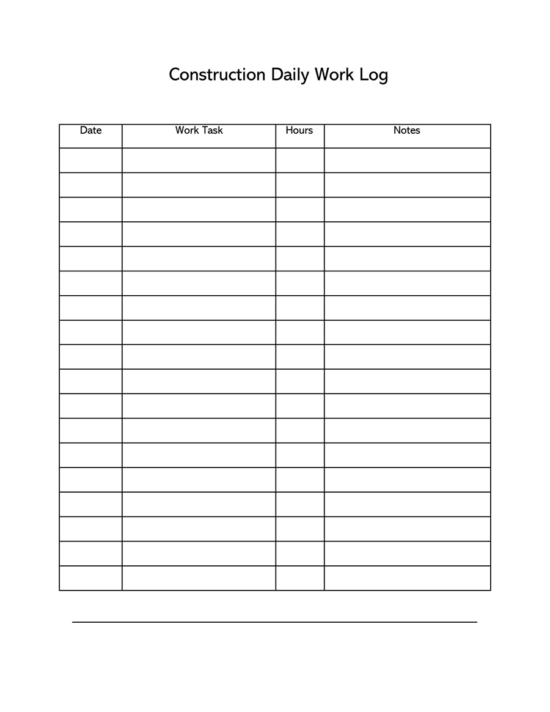 Construction Daily Work Log

| Date | Work Task | Hours | Notes |
|---|---|---|---|
| | | | |
| | | | |
| | | | |
| | | | |
| | | | |
| | | | |
| | | | |
| | | | |
| | | | |
| | | | |
| | | | |
| | | | |
| | | | |
| | | | |
| | | | |
| | | | |
| | | | |
| | | | |